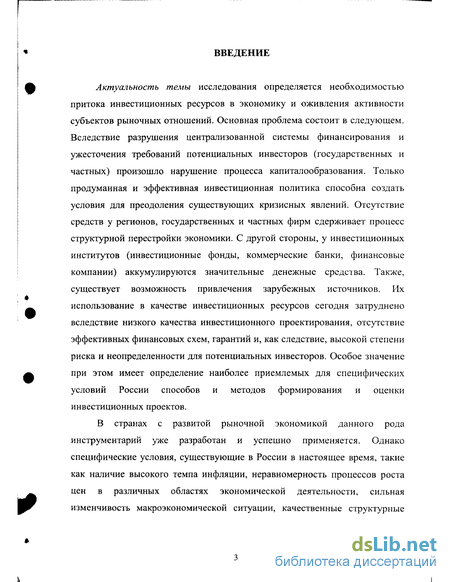 ВВЕДЕНИЕ

Актуальность темы исследования определяется необходимостью притока инвестиционных ресурсов в экономику и оживления активности субъектов рыночных отношений. Основная проблема состоит в следующем. Вследствие разрушения централизованной системы финансирования и ужесточения требований потенциальных инвесторов (государственных и частных) произошло нарушение процесса капиталообразования. Только продуманная и эффективная инвестиционная политика способна создать условия для преодоления существующих кризисных явлений. Отсутствие средств у регионов, государственных и частных фирм сдерживает процесс структурной перестройки экономики. С другой стороны, у инвестиционных институтов (инвестиционные фонды, коммерческие банки, финансовые компании) аккумулируются значительные денежные средства. Также, существует возможность привлечения зарубежных источников. Их использование в качестве инвестиционных ресурсов сегодня затруднено вследствие низкого качества инвестиционного проектирования, отсутствие эффективных финансовых схем, гарантий и, как следствие, высокой степени риска и неопределенности для потенциальных инвесторов. Особое значение при этом имеет определение наиболее приемлемых для специфических условий России способов и методов формирования и оценки инвестиционных проектов.

В странах с развитой рыночной экономикой данного рода инструментарий уже разработан и успешно применяется. Однако специфические условия, существующие в России в настоящее время, такие как наличие высокого темпа инфляции, неравномерность процессов роста цен в различных областях экономической деятельности, сильная изменчивость макроэкономической ситуации, качественные структурные

3

dsLib.net
библиотека диссертаций